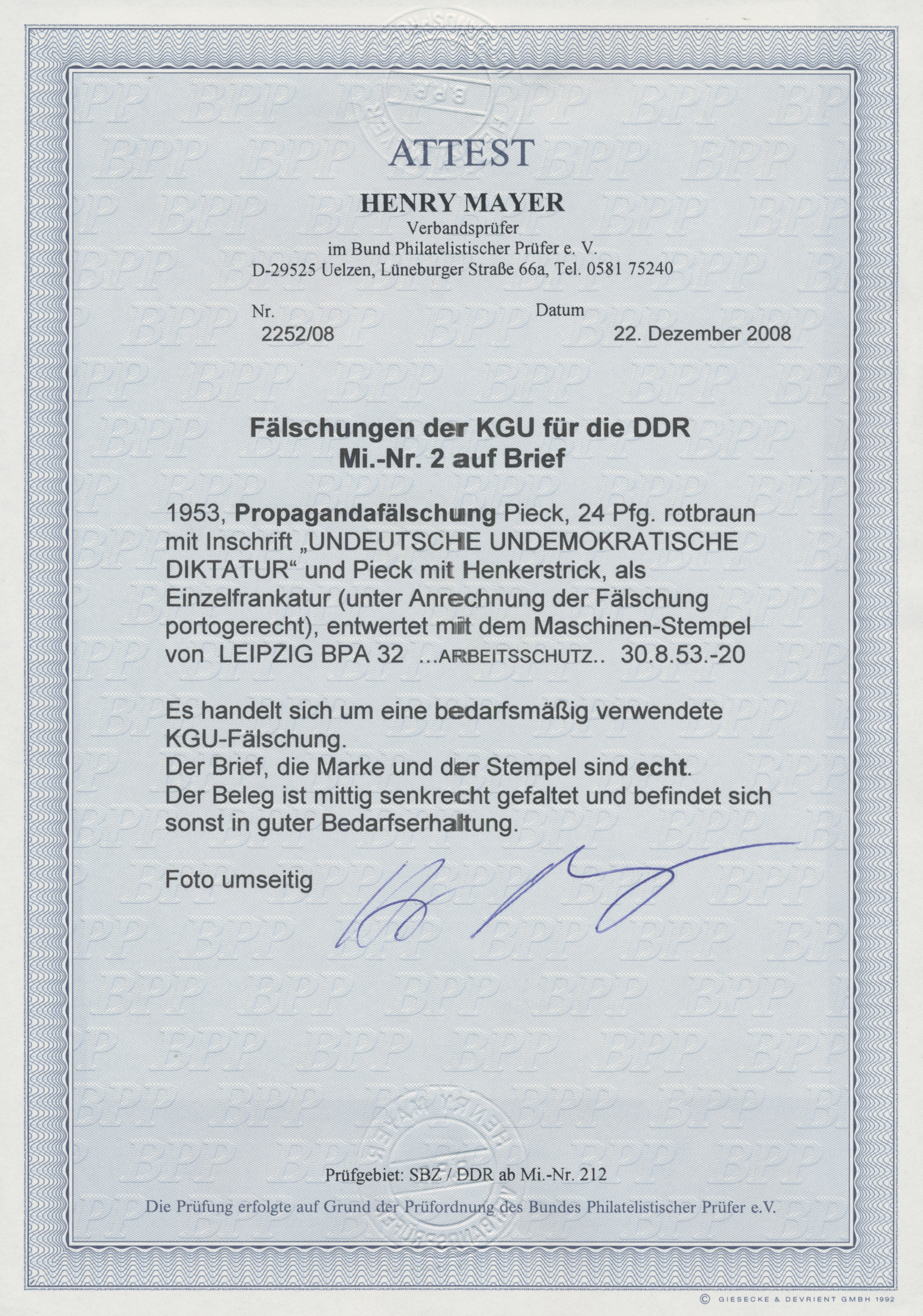 ATTEST

HENRY MAYER
Verbandsprüfer
im Bund Philatelistischer Prüfer e. V.
D-29525 Uelzen, Lüneburger Straße 66a, Tel. 0581 75240

Nr.
2252/08

Datum
22. Dezember 2008

Fälschungen der KGU für die DDR
Mi.-Nr. 2 auf Brief

1953, Propagandafälschung Pieck, 24 Pfg. rotbraun mit Inschrift „UNDEUTSCHE UNDEMOKRATISCHE DIKTATUR“ und Pieck mit Henkerstrick, als Einzelfrankatur (unter Anrechnung der Fälschung portogerecht), entwertet mit dem Maschinen-Stempel von LEIPZIG BPA 32 ...ARBEITSSCHUTZ.. 30.8.53.-20

Es handelt sich um eine bedarfsmäßig verwendete KGU-Fälschung.
Der Brief, die Marke und der Stempel sind echt.
Der Beleg ist mittig senkrecht gefaltet und befindet sich sonst in guter Bedarfserhaltung.

Foto umseitig

Prüfgebiet: SBZ / DDR ab Mi.-Nr. 212

Die Prüfung erfolgte auf Grund der Prüfordnung des Bundes Philatelistischer Prüfer e.V.

© GIESECKE & DEVRIENT GMBH 1992

BPP